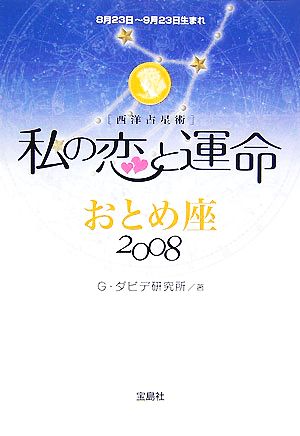 8月23日～9月23日生まれ

［西洋占星術］

私の恋と運命

おとめ座

2008

G・ダビデ研究所／著

宝島社